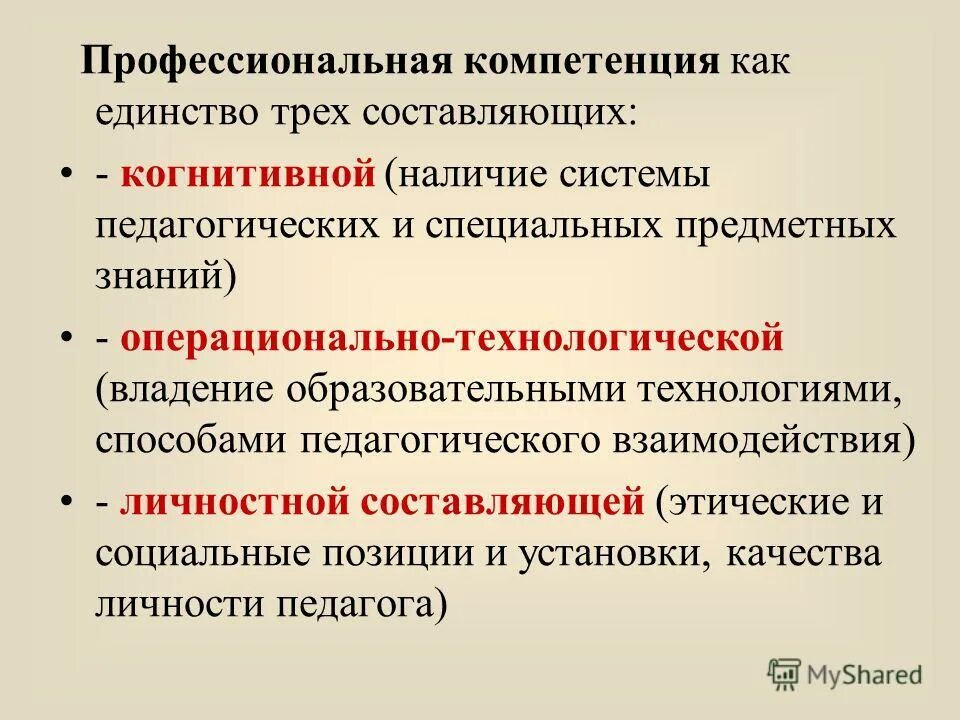 Профессиональная компетенция как единство трех составляющих:

• - когнитивной (наличие системы педагогических и специальных предметных знаний)

• - операционально-технологической (владение образовательными технологиями, способами педагогического взаимодействия)

• - личностной составляющей (этические и социальные позиции и установки, качества личности педагога)

MyShared